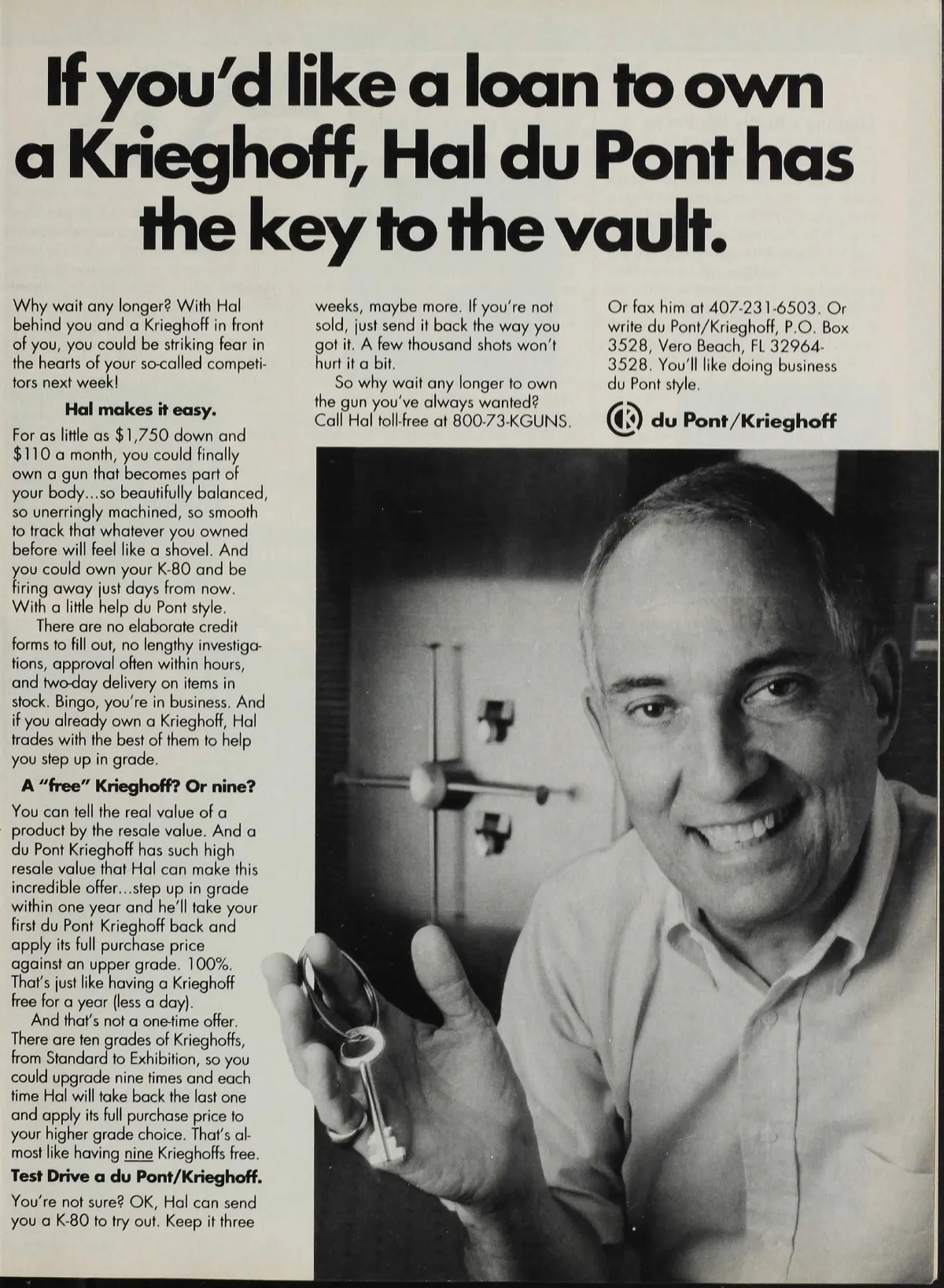 If you'd like a loan to own a Krieghoff, Hal du Pont has the key to the vault.

Why wait any longer? With Hal behind you and a Krieghoff in front of you, you could be striking fear in the hearts of your so-called competitors next week!

Hal makes it easy.

For as little as $1,750 down and $110 a month, you could finally own a gun that becomes part of your body...so beautifully balanced, so unerringly machined, so smooth to track that whatever you owned before will feel like a shovel. And you could own your K-80 and be firing away just days from now. With a little help du Pont style.

There are no elaborate credit forms to fill out, no lengthy investigations, approval often within hours, and two-day delivery on items in stock. Bingo, you're in business. And if you already own a Krieghoff, Hal trades with the best of them to help you step up in grade.

A "free" Krieghoff? Or nine?

You can tell the real value of a product by the resale value. And a du Pont Krieghoff has such high resale value that Hal can make this incredible offer...step up in grade within one year and he'll take your first du Pont Krieghoff back and apply its full purchase price against an upper grade. 100%. That's just like having a Krieghoff free for a year (less a day).

And that's not a one-time offer. There are ten grades of Krieghoffs, from Standard to Exhibition, so you could upgrade nine times and each time Hal will take back the last one and apply its full purchase price to your higher grade choice. That's almost like having nine Krieghoffs free.

Test Drive a du Pont/Krieghoff.

You're not sure? OK, Hal can send you a K-80 to try out. Keep it three weeks, maybe more. If you're not sold, just send it back the way you got it. A few thousand shots won't hurt it a bit.

So why wait any longer to own the gun you've always wanted? Call Hal toll-free at 800-73-KGUNS. Or fax him at 407-231-6503. Or write du Pont/Krieghoff, P.O. Box 3528, Vero Beach, FL 32964-3528. You'll like doing business du Pont style.

du Pont/Krieghoff